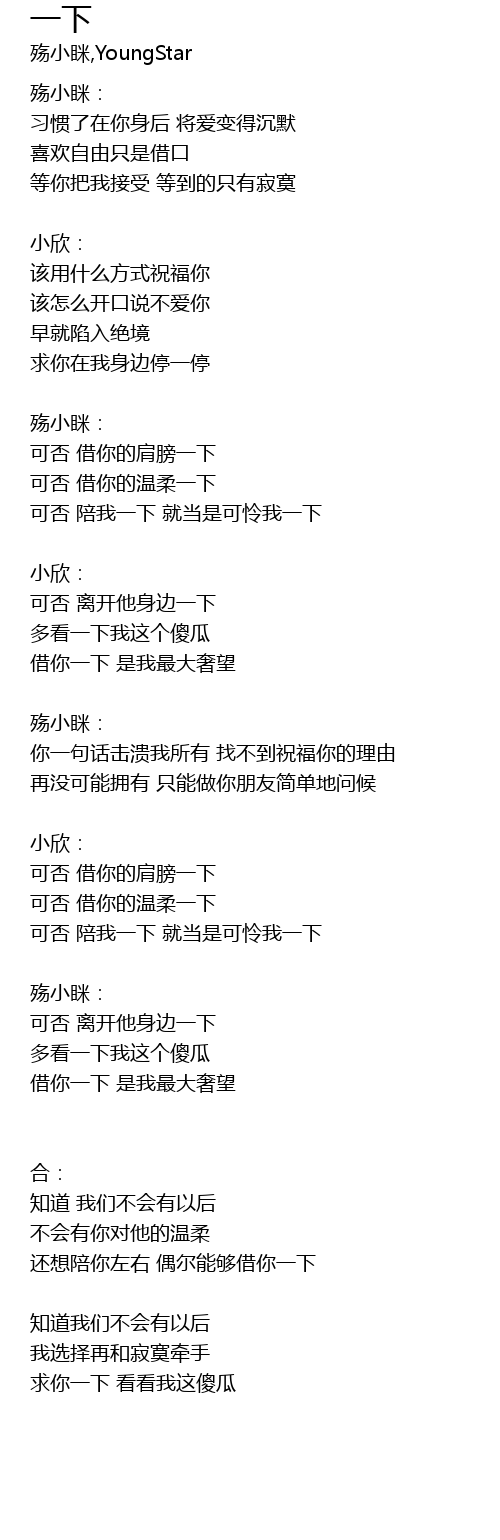 一下
殇小眯,YoungStar

殇小眯：
习惯了在你身后 将爱变得沉默
喜欢自由只是借口
等你把我接受 等到的只有寂寞

小欣：
该用什么方式祝福你
该怎么开口说不爱你
早就陷入绝境
求你在我身边停一停

殇小眯：
可否 借你的肩膀一下
可否 借你的温柔一下
可否 陪我一下 就当是可怜我一下

小欣：
可否 离开他身边一下
多看一下我这个傻瓜
借你一下 是我最大奢望

殇小眯：
你一句话击溃我所有 找不到祝福你的理由
再没可能拥有 只能做你朋友简单地问候

小欣：
可否 借你的肩膀一下
可否 借你的温柔一下
可否 陪我一下 就当是可怜我一下

殇小眯：
可否 离开他身边一下
多看一下我这个傻瓜
借你一下 是我最大奢望

合：
知道 我们不会有以后
不会有你对他的温柔
还想陪你左右 偶尔能够借你一下

知道我们不会有以后
我选择再和寂寞牵手
求你一下 看看我这傻瓜